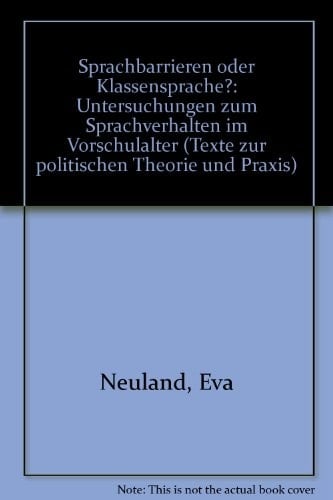 Sprachbarrieren oder Klassensprache?: Untersuchungen zum Sprachverhalten im Vorschulalter (Texte zur politischen Theorie und Praxis)

Neuland, Eva

Note: This is not the actual book cover